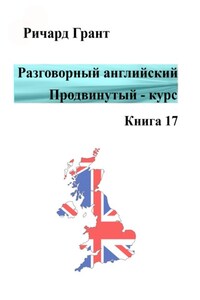 Ричард Грант

Разговорный английский
Продвинутый - курс

Книга 17